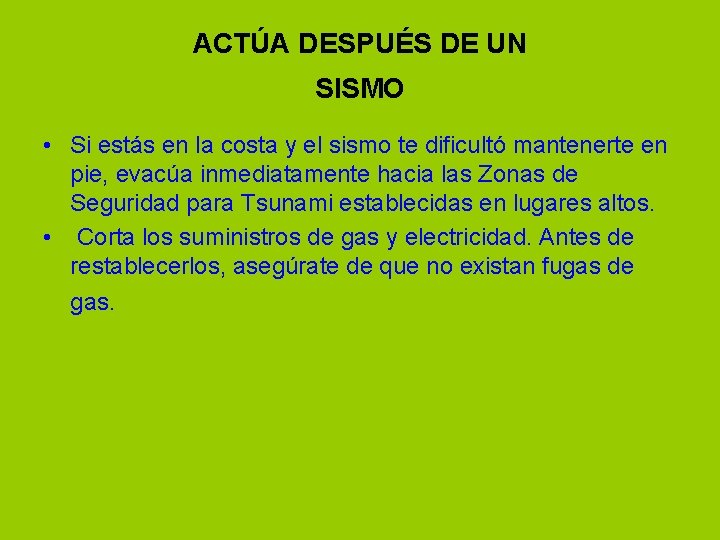 ACTÚA DESPUÉS DE UN SISMO

• Si estás en la costa y el sismo te dificultó mantenerte en pie, evacúa inmediatamente hacia las Zonas de Seguridad para Tsunami establecidas en lugares altos.

• Corta los suministros de gas y electricidad. Antes de restablecerlos, asegúrate de que no existan fugas de gas.